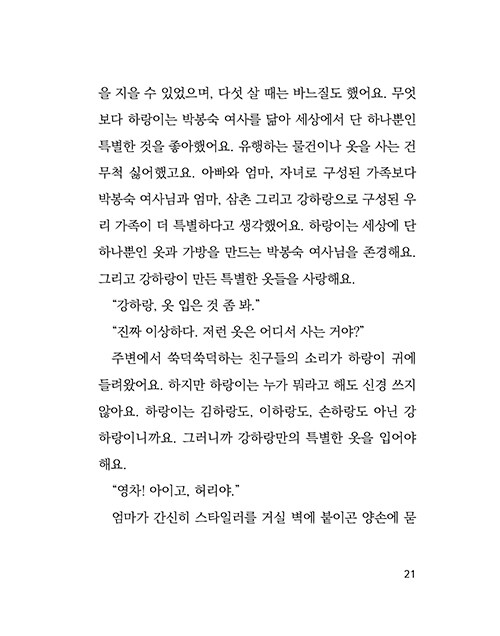 을 지을 수 있었으며, 다섯 살 때는 바느질도 했어요. 무엇보다 하랑이는 박봉숙 여사를 닮아 세상에서 단 하나뿐인 특별한 것을 좋아했어요. 유행하는 물건이나 옷을 사는 건 무척 싫어했고요. 아빠와 엄마, 자녀로 구성된 가족보다 박봉숙 여사님과 엄마, 삼촌 그리고 강하랑으로 구성된 우리 가족이 더 특별하다고 생각했어요. 하랑이는 세상에 단 하나뿐인 옷과 가방을 만드는 박봉숙 여사님을 존경해요. 그리고 강하랑이 만든 특별한 옷들을 사랑해요.

"강하랑, 옷 입은 것 좀 봐."

"진짜 이상하다. 저런 옷은 어디서 사는 거야?"

주변에서 쑥덕쑥덕하는 친구들의 소리가 하랑이 귀에 들려왔어요. 하지만 하랑이는 누가 뭐라고 해도 신경 쓰지 않아요. 하랑이는 김하랑도, 이하랑도, 손하랑도 아닌 강하랑이니까요. 그러니까 강하랑만의 특별한 옷을 입어야 해요.

"영차! 아이고, 허리야."

엄마가 간신히 스타일러를 거실 벽에 붙이곤 양손에 묻

21